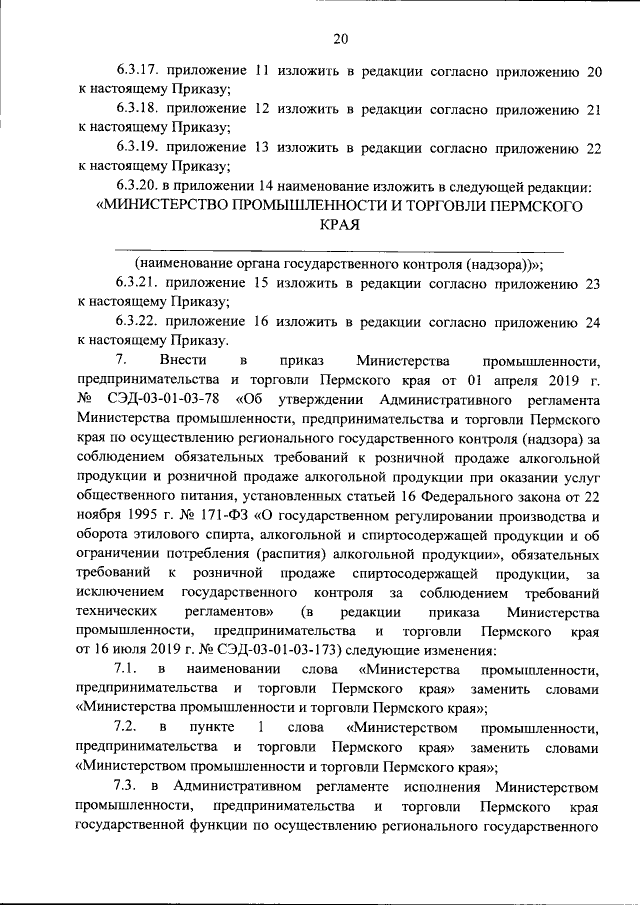 20

6.3.17. приложение 11 изложить в редакции согласно приложению 20 к настоящему Приказу;

6.3.18. приложение 12 изложить в редакции согласно приложению 21 к настоящему Приказу;

6.3.19. приложение 13 изложить в редакции согласно приложению 22 к настоящему Приказу;

6.3.20. в приложении 14 наименование изложить в следующей редакции:

«МИНИСТЕРСТВО ПРОМЫШЛЕННОСТИ И ТОРГОВЛИ ПЕРМСКОГО КРАЯ

(наименование органа государственного контроля (надзора))»;

6.3.21. приложение 15 изложить в редакции согласно приложению 23 к настоящему Приказу;

6.3.22. приложение 16 изложить в редакции согласно приложению 24 к настоящему Приказу.

7. Внести в приказ Министерства промышленности, предпринимательства и торговли Пермского края от 01 апреля 2019 г. № СЭД-03-01-03-78 «Об утверждении Административного регламента Министерства промышленности, предпринимательства и торговли Пермского края по осуществлению регионального государственного контроля (надзора) за соблюдением обязательных требований к розничной продаже алкогольной продукции и розничной продаже алкогольной продукции при оказании услуг общественного питания, установленных статьей 16 Федерального закона от 22 ноября 1995 г. № 171-ФЗ «О государственном регулировании производства и оборота этилового спирта, алкогольной и спиртосодержащей продукции и об ограничении потребления (распития) алкогольной продукции», обязательных требований к розничной продаже спиртосодержащей продукции, за исключением государственного контроля за соблюдением требований технических регламентов» (в редакции приказа Министерства промышленности, предпринимательства и торговли Пермского края от 16 июля 2019 г. № СЭД-03-01-03-173) следующие изменения:

7.1. в наименовании слова «Министерства промышленности, предпринимательства и торговли Пермского края» заменить словами «Министерства промышленности и торговли Пермского края»;

7.2. в пункте 1 слова «Министерством промышленности, предпринимательства и торговли Пермского края» заменить словами «Министерством промышленности и торговли Пермского края»;

7.3. в Административном регламенте исполнения Министерством промышленности, предпринимательства и торговли Пермского края государственной функции по осуществлению регионального государственного